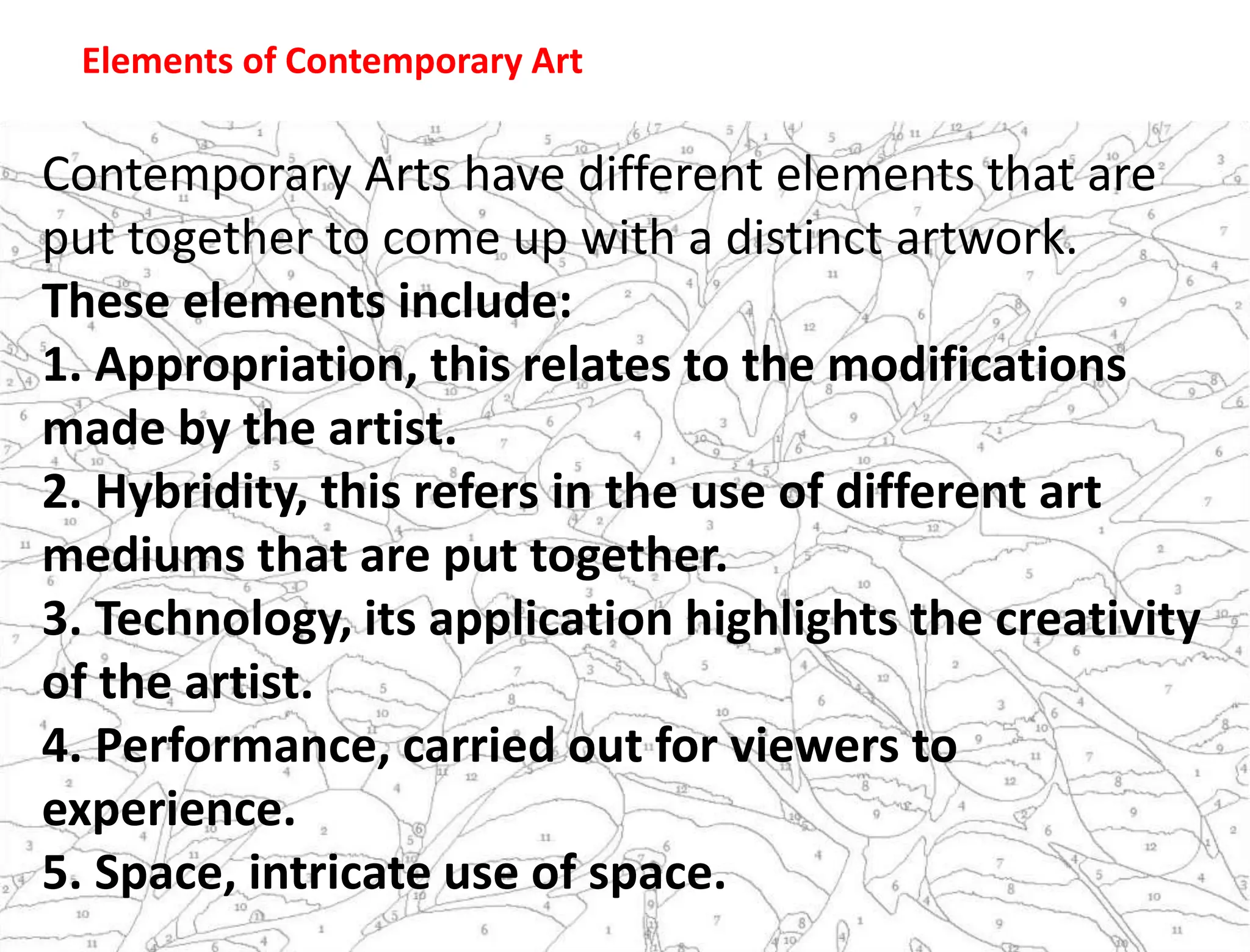 Elements of Contemporary Art

Contemporary Arts have different elements that are put together to come up with a distinct artwork.

These elements include:

1. Appropriation, this relates to the modifications made by the artist.

2. Hybridity, this refers in the use of different art mediums that are put together.

3. Technology, its application highlights the creativity of the artist.

4. Performance, carried out for viewers to experience.

5. Space, intricate use of space.